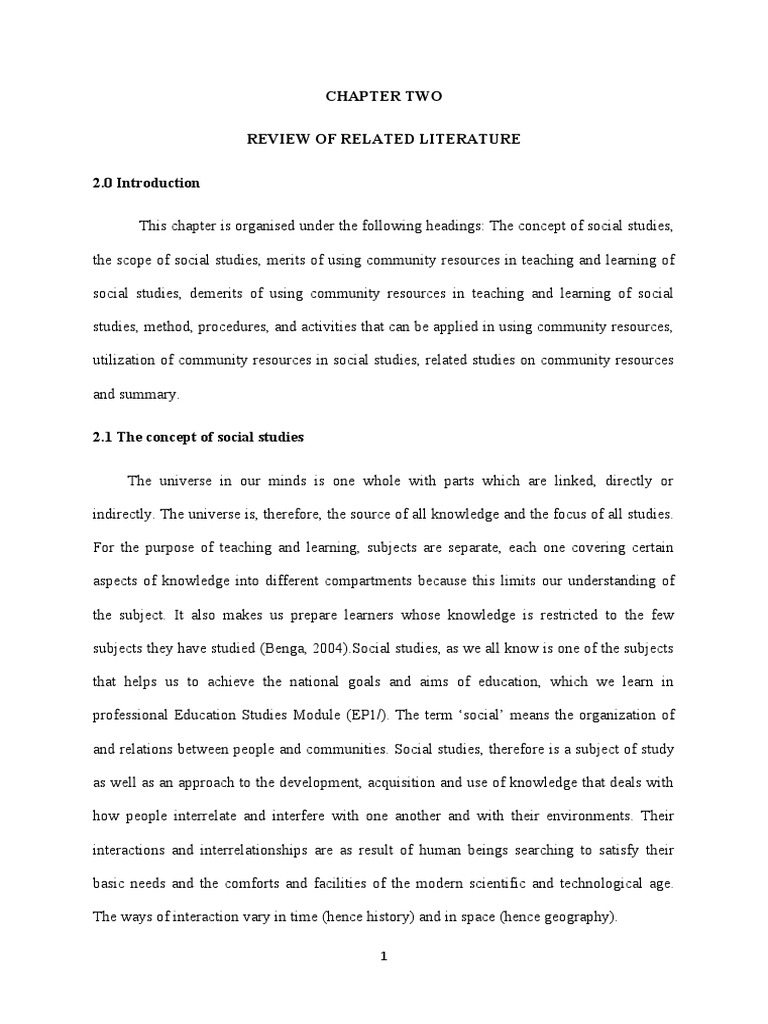 CHAPTER TWO

REVIEW OF RELATED LITERATURE

2.0 Introduction

This chapter is organised under the following headings: The concept of social studies, the scope of social studies, merits of using community resources in teaching and learning of social studies, demerits of using community resources in teaching and learning of social studies, method, procedures, and activities that can be applied in using community resources, utilization of community resources in social studies, related studies on community resources and summary.

2.1 The concept of social studies

The universe in our minds is one whole with parts which are linked, directly or indirectly. The universe is, therefore, the source of all knowledge and the focus of all studies. For the purpose of teaching and learning, subjects are separate, each one covering certain aspects of knowledge into different compartments because this limits our understanding of the subject. It also makes us prepare learners whose knowledge is restricted to the few subjects they have studied (Benga, 2004).Social studies, as we all know is one of the subjects that helps us to achieve the national goals and aims of education, which we learn in professional Education Studies Module (EP1/). The term 'social' means the organization of and relations between people and communities. Social studies, therefore is a subject of study as well as an approach to the development, acquisition and use of knowledge that deals with how people interrelate and interfere with one another and with their environments. Their interactions and interrelationships are as result of human beings searching to satisfy their basic needs and the comforts and facilities of the modern scientific and technological age. The ways of interaction vary in time (hence history) and in space (hence geography).

1